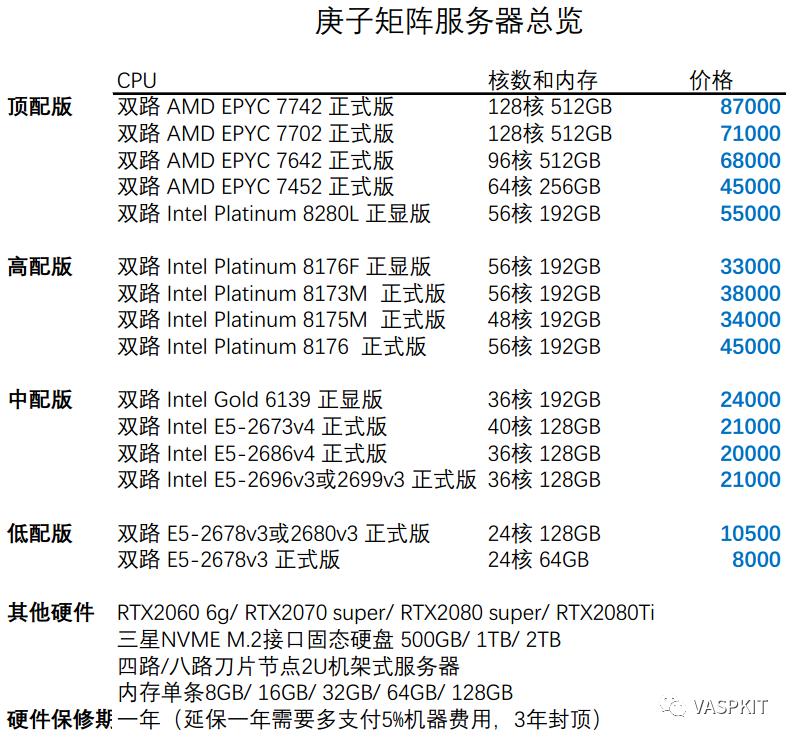 庚子矩阵服务器总览

|  | CPU | 核数和内存 | 价格 |
|---|---|---|---|
| 顶配版 | 双路 AMD EPYC 7742 正式版 | 128核 512GB | 87000 |
|  | 双路 AMD EPYC 7702 正式版 | 128核 512GB | 71000 |
|  | 双路 AMD EPYC 7642 正式版 | 96核 512GB | 68000 |
|  | 双路 AMD EPYC 7452 正式版 | 64核 256GB | 45000 |
|  | 双路 Intel Platinum 8280L 正显版 | 56核 192GB | 55000 |
| 高配版 | 双路 Intel Platinum 8176F 正显版 | 56核 192GB | 33000 |
|  | 双路 Intel Platinum 8173M 正式版 | 56核 192GB | 38000 |
|  | 双路 Intel Platinum 8175M 正式版 | 48核 192GB | 34000 |
|  | 双路 Intel Platinum 8176 正式版 | 56核 192GB | 45000 |
| 中配版 | 双路 Intel Gold 6139 正显版 | 36核 192GB | 24000 |
|  | 双路 Intel E5-2673v4 正式版 | 40核 128GB | 21000 |
|  | 双路 Intel E5-2686v4 正式版 | 36核 128GB | 20000 |
|  | 双路 Intel E5-2696v3或2699v3 正式版 | 36核 128GB | 21000 |
| 低配版 | 双路 E5-2678v3或2680v3 正式版 | 24核 128GB | 10500 |
|  | 双路 E5-2678v3 正式版 | 24核 64GB | 8000 |

其他硬件 RTX2060 6g/ RTX2070 super/ RTX2080 super/ RTX2080Ti
三星NVME M.2接口固态硬盘 500GB/ 1TB/ 2TB
四路/八路刀片节点2U机架式服务器
内存单条8GB/ 16GB/ 32GB/ 64GB/ 128GB
硬件保修期 一年（延保一年需要多支付5%机器费用，3年封顶）

VASPKIT